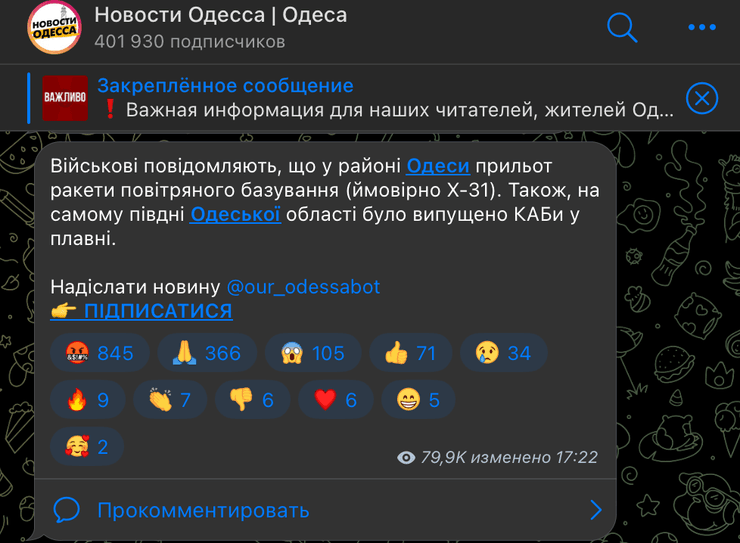 НОВОСТИ ОДЕССА

Новости Одесса | Одеса
401 930 подписчиков

ВАЖЛИВО
Закреплённое сообщение
❗ Важная информация для наших читателей, жителей Од...

Військові повідомляють, що у районі Одеси прильот ракети повітряного базування (ймовірно Х-31). Також, на самому півдні Одеської області було випущено КАБи у плавні.

Надіслати новину @our_odessabot
👉 ПІДПИСАТИСЯ

🤬 845 🙏 366 😱 105 👍 71 😢 34
🔥 9 👏 7 👎 6 ❤️ 6 😁 5
🥰 2

79,9K изменено 17:22

Прокомментировать